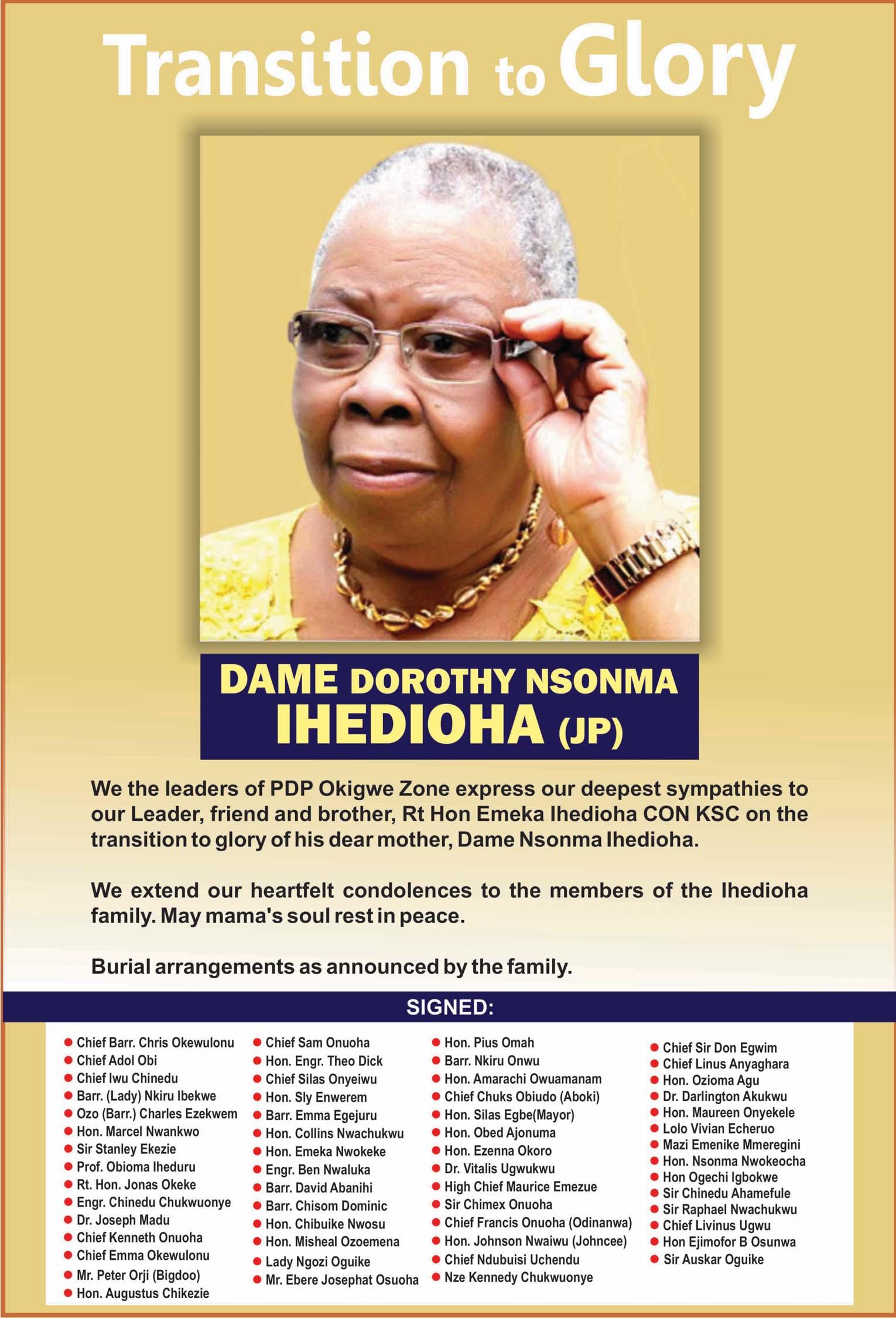 Transition to Glory

DAME DOROTHY NSONMA IHEDIOHA (JP)

We the leaders of PDP Okigwe Zone express our deepest sympathies to our Leader, friend and brother, Rt Hon Emeka Ihedioha CON KSC on the transition to glory of his dear mother, Dame Nsonma Ihedioha.

We extend our heartfelt condolences to the members of the Ihedioha family. May mama's soul rest in peace.

Burial arrangements as announced by the family.

SIGNED:

• Chief Barr. Chris Okewulonu
• Chief Adol Obi
• Chief Iwu Chinedu
• Barr. (Lady) Nkiru Ibekwe
• Ozo (Barr.) Charles Ezekwem
• Hon. Marcel Nwankwo
• Sir Stanley Ekezie
• Prof. Obioma Iheduru
• Rt. Hon. Jonas Okeke
• Engr. Chinedu Chukwuonye
• Dr. Joseph Madu
• Chief Kenneth Onuoha
• Chief Emma Okewulonu
• Mr. Peter Orji (Bigdoo)
• Hon. Augustus Chikezie

• Chief Sam Onuoha
• Hon. Engr. Theo Dick
• Chief Silas Onyeiwu
• Hon. Sly Enwerem
• Barr. Emma Egejuru
• Hon. Collins Nwachukwu
• Hon. Emeka Nwokeke
• Engr. Ben Nwaluka
• Barr. David Abanihi
• Barr. Chisom Dominic
• Hon. Chibuike Nwosu
• Hon. Misheal Ozoemena
• Lady Ngozi Oguike
• Mr. Ebere Josephat Osuoha

• Hon. Pius Omah
• Barr. Nkiru Onwu
• Hon. Amarachi Owuamanam
• Chief Chuks Obiudo (Aboki)
• Hon. Silas Egbe(Mayor)
• Hon. Obed Ajonuma
• Hon. Ezenna Okoro
• Dr. Vitalis Ugwukwu
• High Chief Maurice Emezue
• Sir Chimex Onuoha
• Chief Francis Onuoha (Odinanwa)
• Hon. Johnson Nwaiwu (Johncee)
• Chief Ndubuisi Uchendu
• Nze Kennedy Chukwuonye

• Chief Sir Don Egwim
• Chief Linus Anyaghara
• Hon. Ozioma Agu
• Dr. Darlington Akukwu
• Hon. Maureen Onyekele
• Lolo Vivian Echeruo
• Mazi Emenike Mmeregini
• Hon. Nsonma Nwokeocha
• Hon Ogechi Igbokwe
• Sir Chinedu Ahamefule
• Sir Raphael Nwachukwu
• Chief Livinus Ugwu
• Hon Ejimofor B Osunwa
• Sir Auskar Oguike